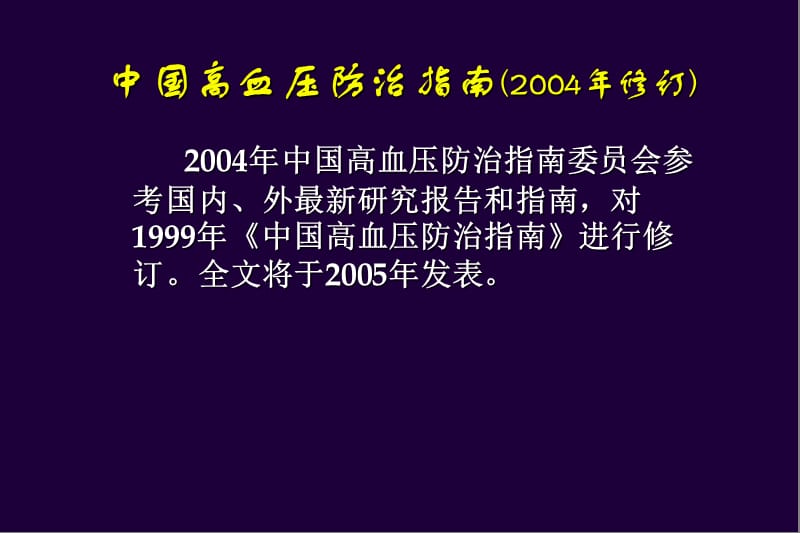 中国高血压防治指南(2004年修订)

2004年中国高血压防治指南委员会参考国内、外最新研究报告和指南，对1999年《中国高血压防治指南》进行修订。全文将于2005年发表。